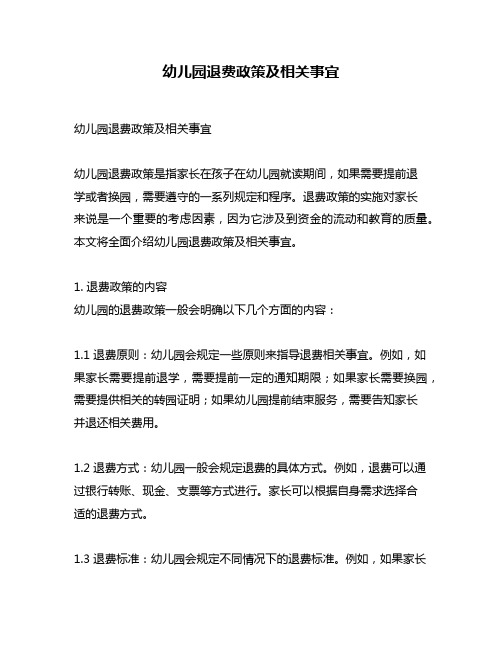 幼儿园退费政策及相关事宜

幼儿园退费政策及相关事宜

幼儿园退费政策是指家长在孩子在幼儿园就读期间，如果需要提前退学或者换园，需要遵守的一系列规定和程序。退费政策的实施对家长来说是一个重要的考虑因素，因为它涉及到资金的流动和教育的质量。本文将全面介绍幼儿园退费政策及相关事宜。

1. 退费政策的内容
幼儿园的退费政策一般会明确以下几个方面的内容：

1.1 退费原则：幼儿园会规定一些原则来指导退费相关事宜。例如，如果家长需要提前退学，需要提前一定的通知期限；如果家长需要换园，需要提供相关的转园证明；如果幼儿园提前结束服务，需要告知家长并退还相关费用。

1.2 退费方式：幼儿园一般会规定退费的具体方式。例如，退费可以通过银行转账、现金、支票等方式进行。家长可以根据自身需求选择合适的退费方式。

1.3 退费标准：幼儿园会规定不同情况下的退费标准。例如，如果家长